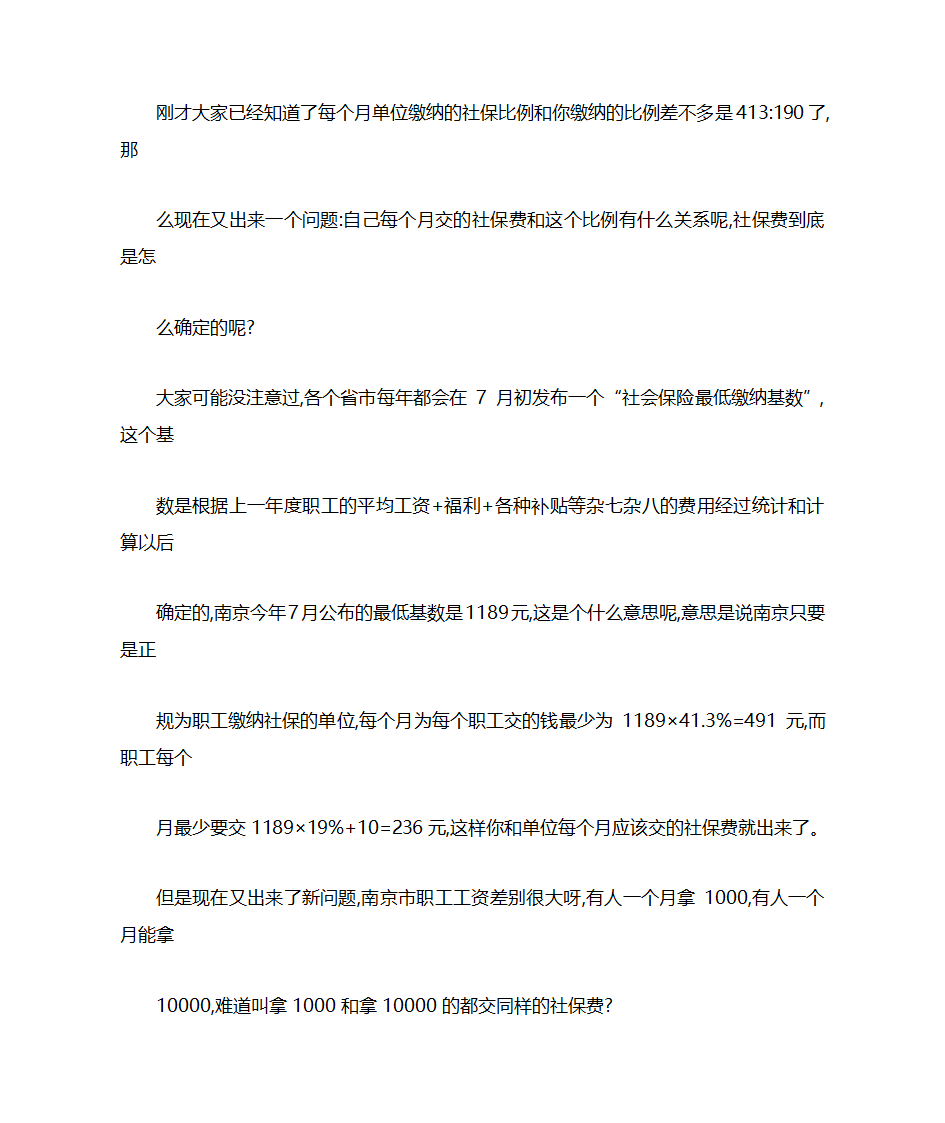 刚才大家已经知道了每个月单位缴纳的社保比例和你缴纳的比例差不多是413:190了,那

么现在又出来一个问题:自己每个月交的社保费和这个比例有什么关系呢,社保费到底是怎

么确定的呢?

大家可能没注意过,各个省市每年都会在 7 月初发布一个“社会保险最低缴纳基数”,这个基

数是根据上一年度职工的平均工资+福利+各种补贴等杂七杂八的费用经过统计和计算以后

确定的,南京今年7月公布的最低基数是1189元,这是个什么意思呢,意思是说南京只要是正

规为职工缴纳社保的单位,每个月为每个职工交的钱最少为 1189×41.3%=491 元,而职工每个

月最少要交 1189×19%+10=236 元,这样你和单位每个月应该交的社保费就出来了。

但是现在又出来了新问题,南京市职工工资差别很大呀,有人一个月拿 1000,有人一个月能拿

10000,难道叫拿 1000 和拿 10000 的都交同样的社保费?